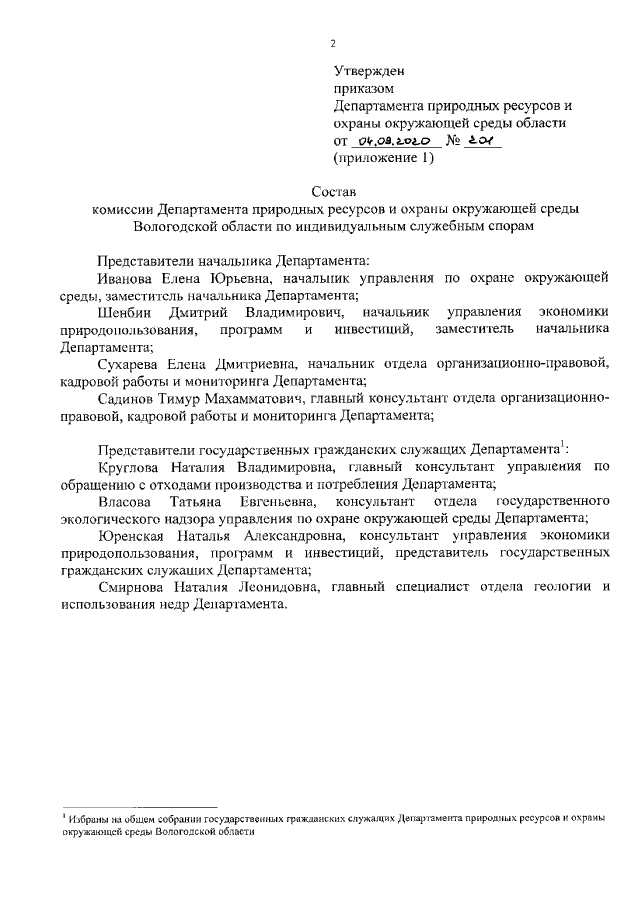 2

Утвержден
приказом
Департамента природных ресурсов и охраны окружающей среды области
от 04.09.2020 № 201
(приложение 1)

Состав
комиссии Департамента природных ресурсов и охраны окружающей среды Вологодской области по индивидуальным служебным спорам

Представители начальника Департамента:
Иванова Елена Юрьевна, начальник управления по охране окружающей среды, заместитель начальника Департамента;
Шенбин Дмитрий Владимирович, начальник управления экономики природопользования, программ и инвестиций, заместитель начальника Департамента;
Сухарева Елена Дмитриевна, начальник отдела организационно-правовой, кадровой работы и мониторинга Департамента;
Садинов Тимур Махамматович, главный консультант отдела организационно-правовой, кадровой работы и мониторинга Департамента;

Представители государственных гражданских служащих Департамента$^1$:
Круглова Наталия Владимировна, главный консультант управления по обращению с отходами производства и потребления Департамента;
Власова Татьяна Евгеньевна, консультант отдела государственного экологического надзора управления по охране окружающей среды Департамента;
Юренская Наталья Александровна, консультант управления экономики природопользования, программ и инвестиций, представитель государственных гражданских служащих Департамента;
Смирнова Наталия Леонидовна, главный специалист отдела геологии и использования недр Департамента.

$^1$ Избраны на общем собрании государственных гражданских служащих Департамента природных ресурсов и охраны окружающей среды Вологодской области